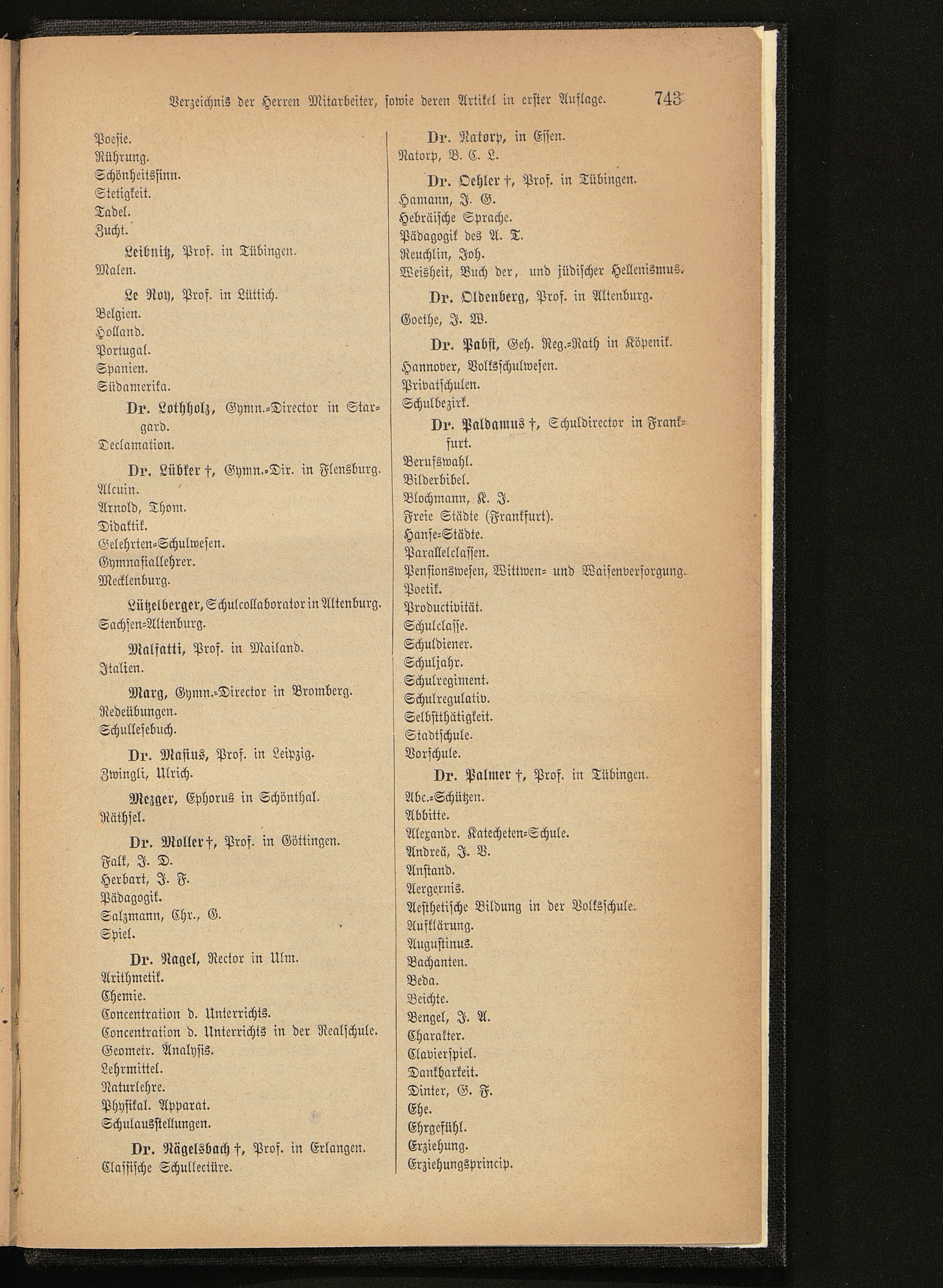 Verzeichnis der Herren Mitarbeiter, sowie deren Artikel in erster Auflage. 743

Poesie.
Rührung.
Schönheitssinn.
Stetigkeit.
Tadel.
Zucht.

Leibnitz, Prof. in Tübingen.
Malen.

Le Roy, Prof. in Lüttich.
Belgien.
Holland.
Portugal.
Spanien.
Südamerika.

Dr. Lothholz, Gymn.-Director in Stargard.
Declamation.

Dr. Lübker †, Gymn.-Dir. in Flensburg.
Alcuin.
Arnold, Thom.
Didaktik.
Gelehrten-Schulwesen.
Gymnasiallehrer.
Mecklenburg.

Lützelberger, Schulcollaborator in Altenburg.
Sachsen-Altenburg.

Malfatti, Prof. in Mailand.
Italien.

Marg, Gymn.-Director in Bromberg.
Redeübungen.
Schullesebuch.

Dr. Masius, Prof. in Leipzig.
Zwingli, Ulrich.

Mezger, Ephorus in Schönthal.
Räthsel.

Dr. Moller †, Prof. in Göttingen.
Falk, J. D.
Herbart, J. F.
Pädagogik.
Salzmann, Chr., G.
Spiel.

Dr. Nagel, Rector in Ulm.
Arithmetik.
Chemie.
Concentration d. Unterrichts.
Concentration d. Unterrichts in der Realschule.
Geometr. Analysis.
Lehrmittel.
Naturlehre.
Physikal. Apparat.
Schulausstellungen.

Dr. Nägelsbach †, Prof. in Erlangen.
Classische Schullectüre.

Dr. Natorp, in Essen.
Natorp, B. C. L.

Dr. Oehler †, Prof. in Tübingen.
Hamann, J. G.
Hebräische Sprache.
Pädagogik des A. T.
Reuchlin, Joh.
Weisheit, Buch der, und jüdischer Hellenismus.

Dr. Oldenberg, Prof. in Altenburg.
Goethe, J. W.

Dr. Pabst, Geh. Reg.-Rath in Köpenik.
Hannover, Volksschulwesen.
Privatschulen.
Schulbezirk.

Dr. Paldamus †, Schuldirector in Frankfurt.
Berufswahl.
Bilderbibel.
Blochmann, K. J.
Freie Städte (Frankfurt).
Hanse-Städte.
Parallelclassen.
Pensionswesen, Wittwen- und Waisenversorgung.
Poetik.
Productivität.
Schulclasse.
Schuldiener.
Schuljahr.
Schulregiment.
Schulregulativ.
Selbstthätigkeit.
Stadtschule.
Vorschule.

Dr. Palmer †, Prof. in Tübingen.
Abc.-Schützen.
Abbitte.
Alexandr. Katecheten-Schule.
Andreä, J. V.
Anstand.
Aergernis.
Aesthetische Bildung in der Volksschule.
Aufklärung.
Augustinus.
Bachanten.
Beda.
Beichte.
Bengel, J. A.
Charakter.
Clavierspiel.
Dankbarkeit.
Dinter, G. F.
Ehe.
Ehrgefühl.
Erziehung.
Erziehungsprincip.